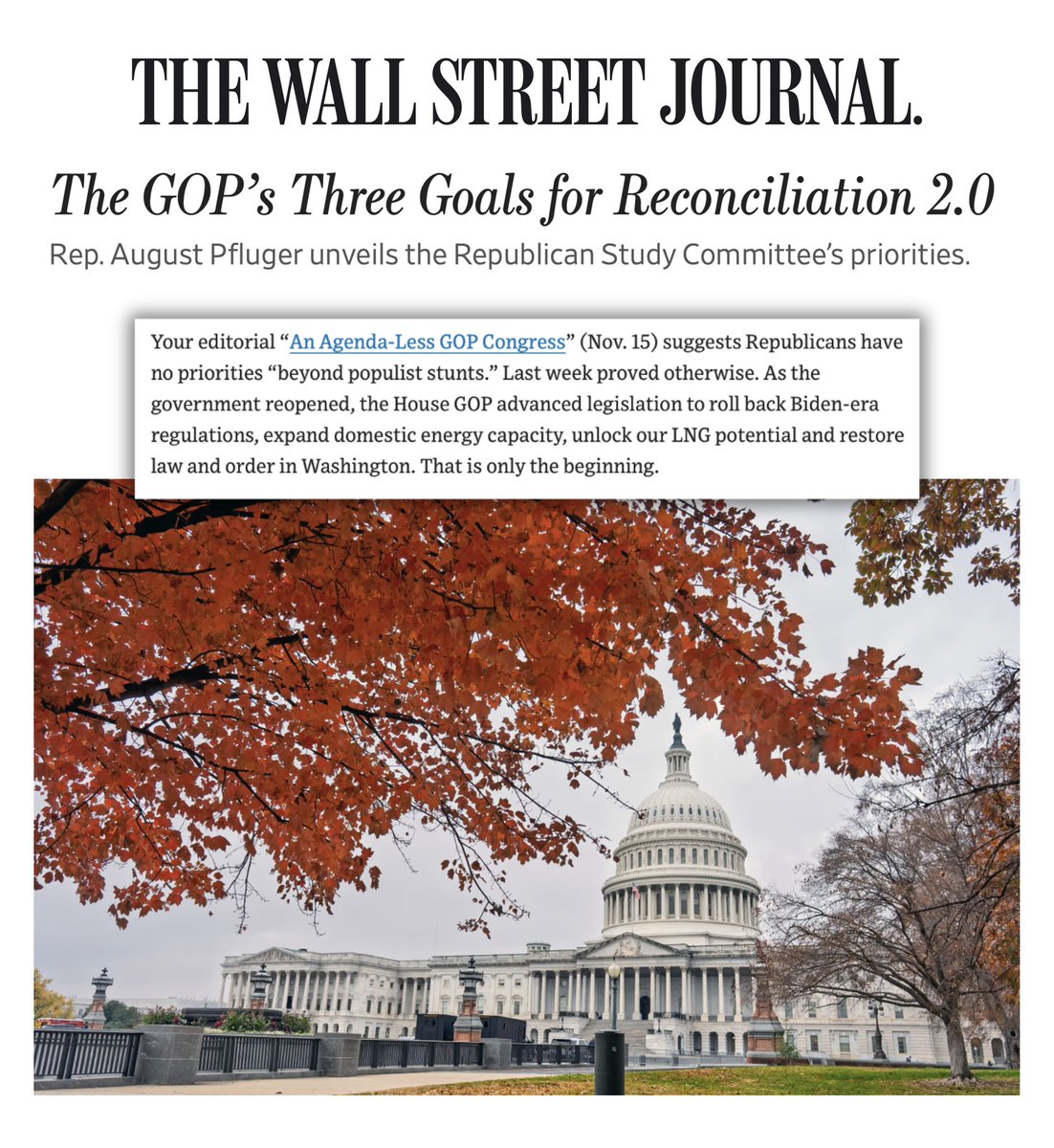 THE WALL STREET JOURNAL.

The GOP's Three Goals for Reconciliation 2.0

Rep. August Pfluger unveils the Republican Study Committee's priorities.

Your editorial "An Agenda-Less GOP Congress" (Nov. 15) suggests Republicans have no priorities "beyond populist stunts." Last week proved otherwise. As the government reopened, the House GOP advanced legislation to roll back Biden-era regulations, expand domestic energy capacity, unlock our LNG potential and restore law and order in Washington. That is only the beginning.